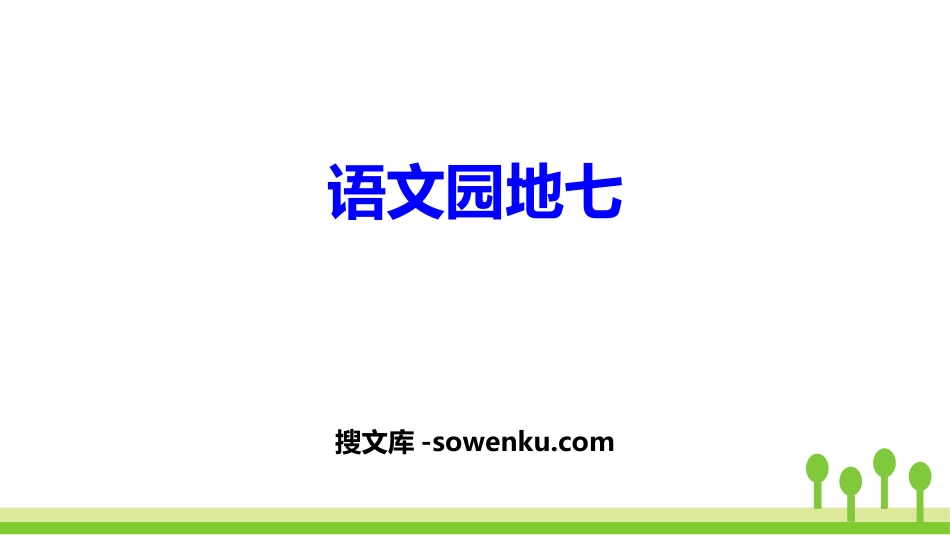 语文园地七

搜文库 -sowenku.com